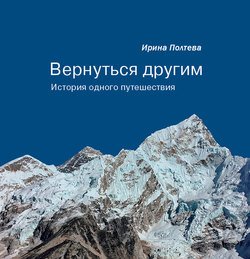 Ирина Полтева

Вернуться другим

История одного путешествия